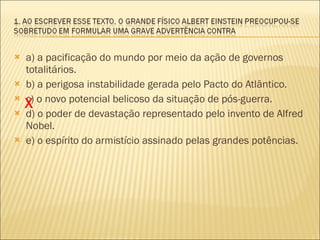 1. AO ESCREVER ESSE TEXTO, O GRANDE FÍSICO ALBERT EINSTEIN PREOCUPOU-SE SOBRETUDO EM FORMULAR UMA GRAVE ADVERTÊNCIA CONTRA

a) a pacificação do mundo por meio da ação de governos totalitários.

b) a perigosa instabilidade gerada pelo Pacto do Atlântico.

X c) o novo potencial belicoso da situação de pós-guerra.

d) o poder de devastação representado pelo invento de Alfred Nobel.

e) o espírito do armistício assinado pelas grandes potências.